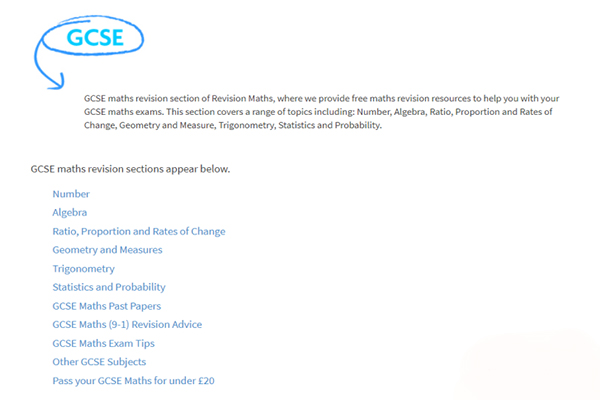 GCSE

GCSE maths revision section of Revision Maths, where we provide free maths revision resources to help you with your GCSE maths exams. This section covers a range of topics including: Number, Algebra, Ratio, Proportion and Rates of Change, Geometry and Measure, Trigonometry, Statistics and Probability.

GCSE maths revision sections appear below.

Number
Algebra
Ratio, Proportion and Rates of Change
Geometry and Measures
Trigonometry
Statistics and Probability
GCSE Maths Past Papers
GCSE Maths (9-1) Revision Advice
GCSE Maths Exam Tips
Other GCSE Subjects
Pass your GCSE Maths for under £20